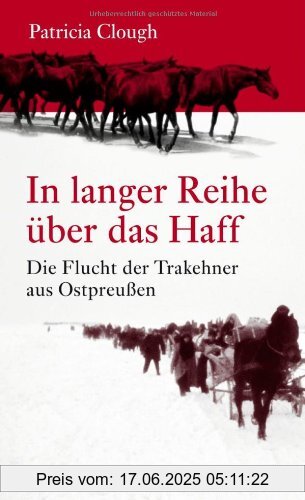 Urheberrechtlich geschütztes Material

Patricia Clough

In langer Reihe über das Haff

Die Flucht der Trakehner aus Ostpreußen

Preis vom: 17.06.2025 05:11:22